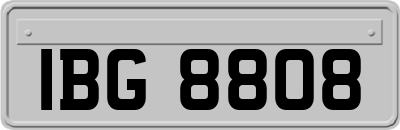 IBG 8808